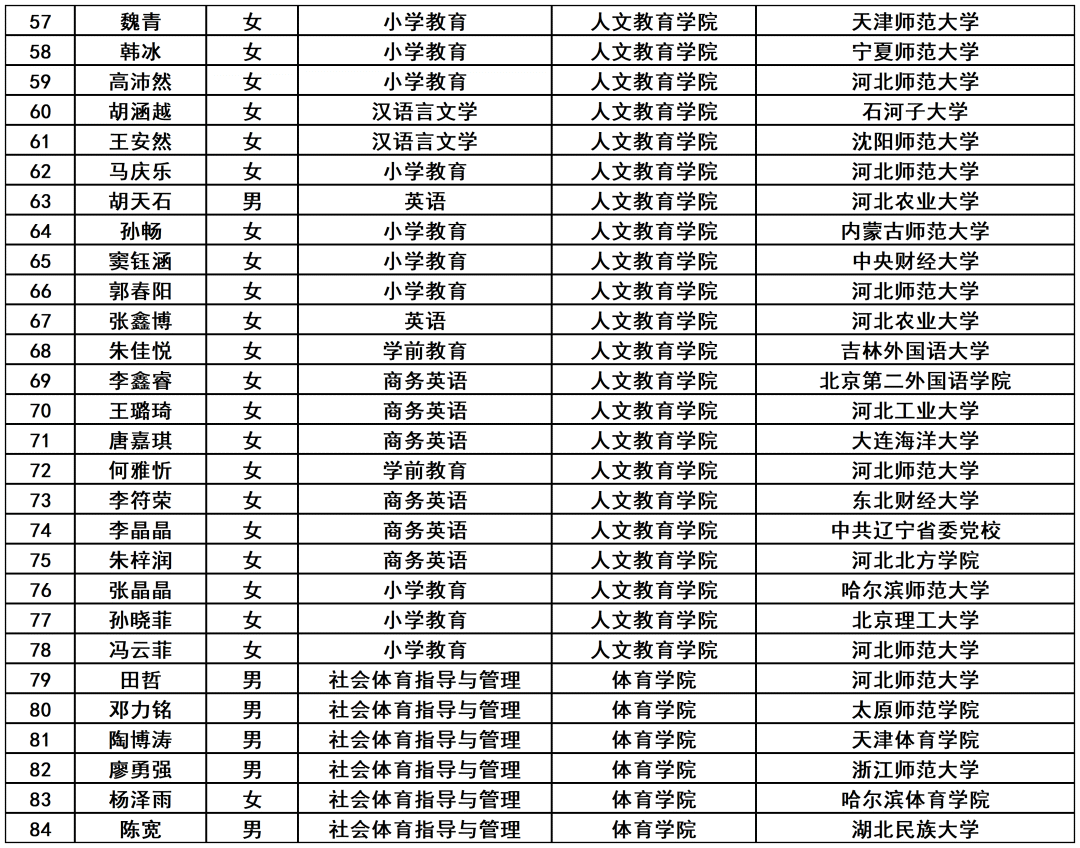 | 57 | 魏青 | 女 | 小学教育 | 人文教育学院 | 天津师范大学 |
|---|---|---|---|---|---|
| 58 | 韩冰 | 女 | 小学教育 | 人文教育学院 | 宁夏师范大学 |
| 59 | 高沛然 | 女 | 小学教育 | 人文教育学院 | 河北师范大学 |
| 60 | 胡涵越 | 女 | 汉语言文学 | 人文教育学院 | 石河子大学 |
| 61 | 王安然 | 女 | 汉语言文学 | 人文教育学院 | 沈阳师范大学 |
| 62 | 马庆乐 | 女 | 小学教育 | 人文教育学院 | 河北师范大学 |
| 63 | 胡天石 | 男 | 英语 | 人文教育学院 | 河北农业大学 |
| 64 | 孙畅 | 女 | 小学教育 | 人文教育学院 | 内蒙古师范大学 |
| 65 | 窦钰涵 | 女 | 小学教育 | 人文教育学院 | 中央财经大学 |
| 66 | 郭春阳 | 女 | 小学教育 | 人文教育学院 | 河北师范大学 |
| 67 | 张鑫博 | 女 | 英语 | 人文教育学院 | 河北农业大学 |
| 68 | 朱佳悦 | 女 | 学前教育 | 人文教育学院 | 吉林外国语大学 |
| 69 | 李鑫睿 | 女 | 商务英语 | 人文教育学院 | 北京第二外国语学院 |
| 70 | 王璐琦 | 女 | 商务英语 | 人文教育学院 | 河北工业大学 |
| 71 | 唐嘉琪 | 女 | 商务英语 | 人文教育学院 | 大连海洋大学 |
| 72 | 何雅忻 | 女 | 学前教育 | 人文教育学院 | 河北师范大学 |
| 73 | 李符荣 | 女 | 商务英语 | 人文教育学院 | 东北财经大学 |
| 74 | 李晶晶 | 女 | 商务英语 | 人文教育学院 | 中共辽宁省委党校 |
| 75 | 朱梓润 | 女 | 商务英语 | 人文教育学院 | 河北北方学院 |
| 76 | 张晶晶 | 女 | 小学教育 | 人文教育学院 | 哈尔滨师范大学 |
| 77 | 孙晓菲 | 女 | 小学教育 | 人文教育学院 | 北京理工大学 |
| 78 | 冯云菲 | 女 | 小学教育 | 人文教育学院 | 河北师范大学 |
| 79 | 田哲 | 男 | 社会体育指导与管理 | 体育学院 | 河北师范大学 |
| 80 | 邓力铭 | 男 | 社会体育指导与管理 | 体育学院 | 太原师范学院 |
| 81 | 陶博涛 | 男 | 社会体育指导与管理 | 体育学院 | 天津体育学院 |
| 82 | 廖勇强 | 男 | 社会体育指导与管理 | 体育学院 | 浙江师范大学 |
| 83 | 杨泽雨 | 女 | 社会体育指导与管理 | 体育学院 | 哈尔滨体育学院 |
| 84 | 陈宽 | 男 | 社会体育指导与管理 | 体育学院 | 湖北民族大学 |